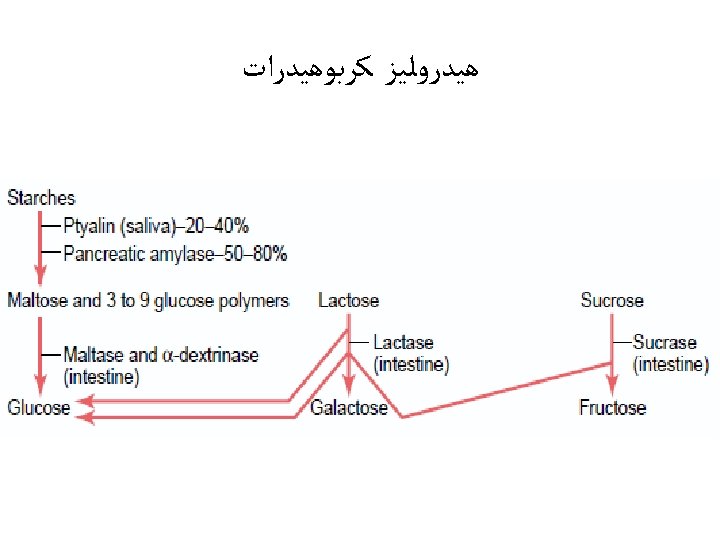 هیدرولیز کربوهیدرات

Starches

Ptyalin (saliva)–20–40%

Pancreatic amylase–50–80%

Maltose and 3 to 9 glucose polymers

Maltase and α-dextrinase (intestine)

Glucose

Lactose

Lactase (intestine)

Galactose

Sucrose

Sucrase (intestine)

Fructose